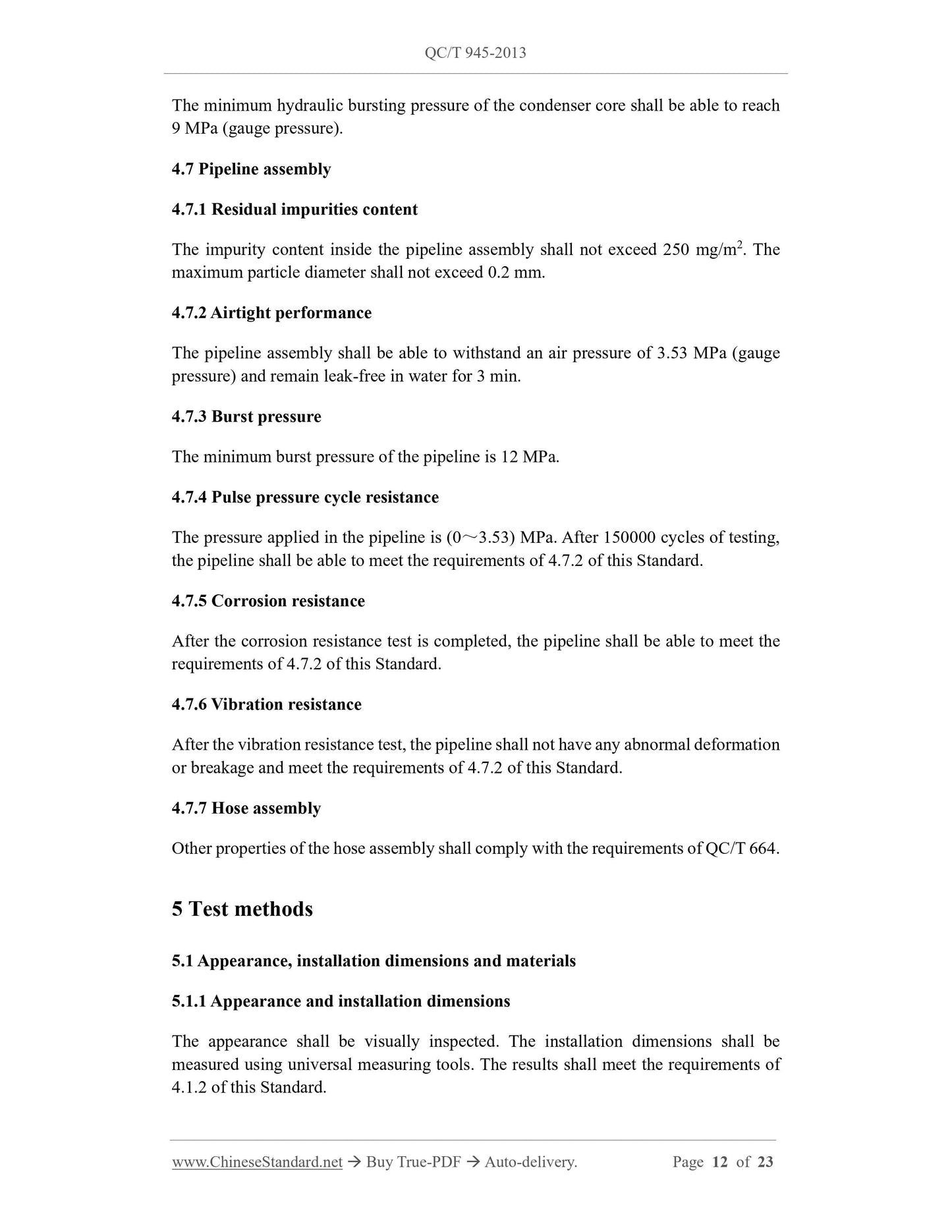 QC/T 945-2013

The minimum hydraulic bursting pressure of the condenser core shall be able to reach 9 MPa (gauge pressure).

4.7 Pipeline assembly

4.7.1 Residual impurities content

The impurity content inside the pipeline assembly shall not exceed 250 mg/m$^2$. The maximum particle diameter shall not exceed 0.2 mm.

4.7.2 Airtight performance

The pipeline assembly shall be able to withstand an air pressure of 3.53 MPa (gauge pressure) and remain leak-free in water for 3 min.

4.7.3 Burst pressure

The minimum burst pressure of the pipeline is 12 MPa.

4.7.4 Pulse pressure cycle resistance

The pressure applied in the pipeline is (0～3.53) MPa. After 150000 cycles of testing, the pipeline shall be able to meet the requirements of 4.7.2 of this Standard.

4.7.5 Corrosion resistance

After the corrosion resistance test is completed, the pipeline shall be able to meet the requirements of 4.7.2 of this Standard.

4.7.6 Vibration resistance

After the vibration resistance test, the pipeline shall not have any abnormal deformation or breakage and meet the requirements of 4.7.2 of this Standard.

4.7.7 Hose assembly

Other properties of the hose assembly shall comply with the requirements of QC/T 664.

5 Test methods

5.1 Appearance, installation dimensions and materials

5.1.1 Appearance and installation dimensions

The appearance shall be visually inspected. The installation dimensions shall be measured using universal measuring tools. The results shall meet the requirements of 4.1.2 of this Standard.

www.ChineseStandard.net → Buy True-PDF → Auto-delivery. Page 12 of 23